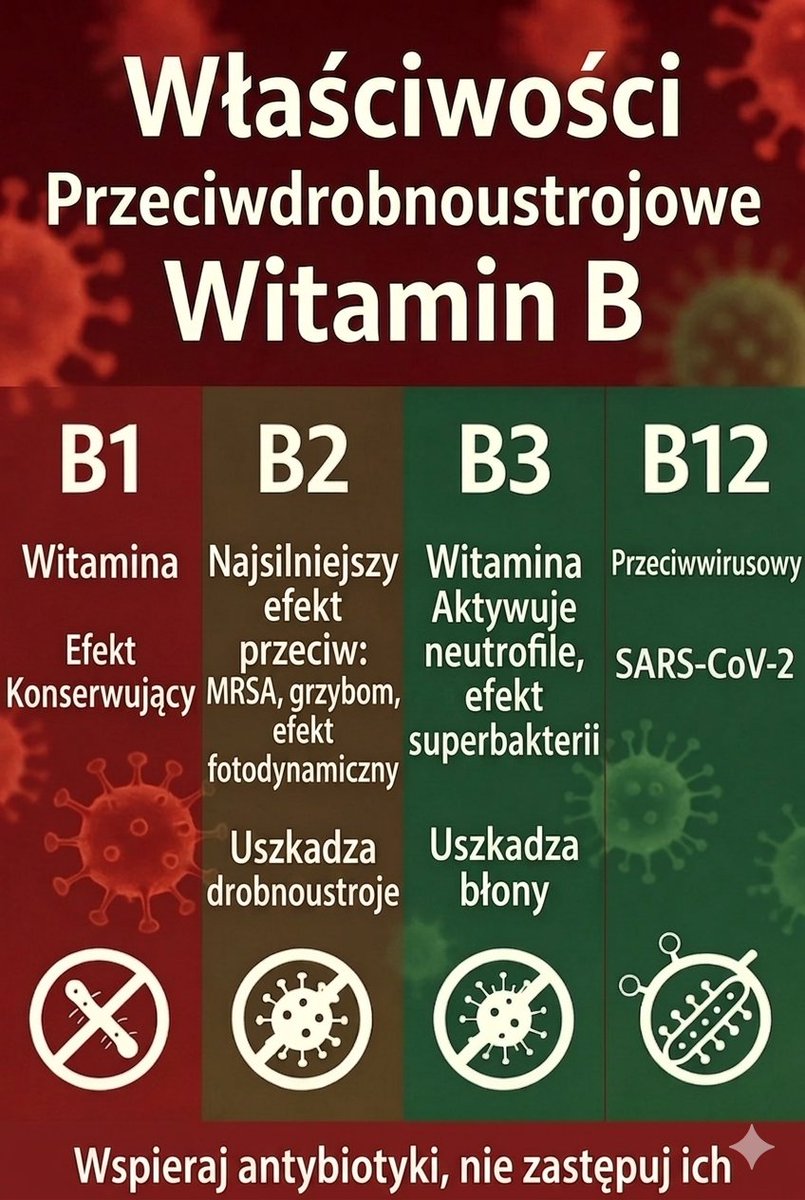 Właściwości Przeciwdrobnoustrojowe Witamin B

B1

Witamina

Efekt Konserwujący

B2

Najsilniejszy efekt przeciw: MRSA, grzybom, efekt fotodynamiczny

Uszkadza drobnoustroje

B3

Witamina Aktywuje neutrofile, efekt superbakterii

Uszkadza błony

B12

Przeciwwirusowy

SARS-CoV-2

Wspieraj antybiotyki, nie zastępuj ich